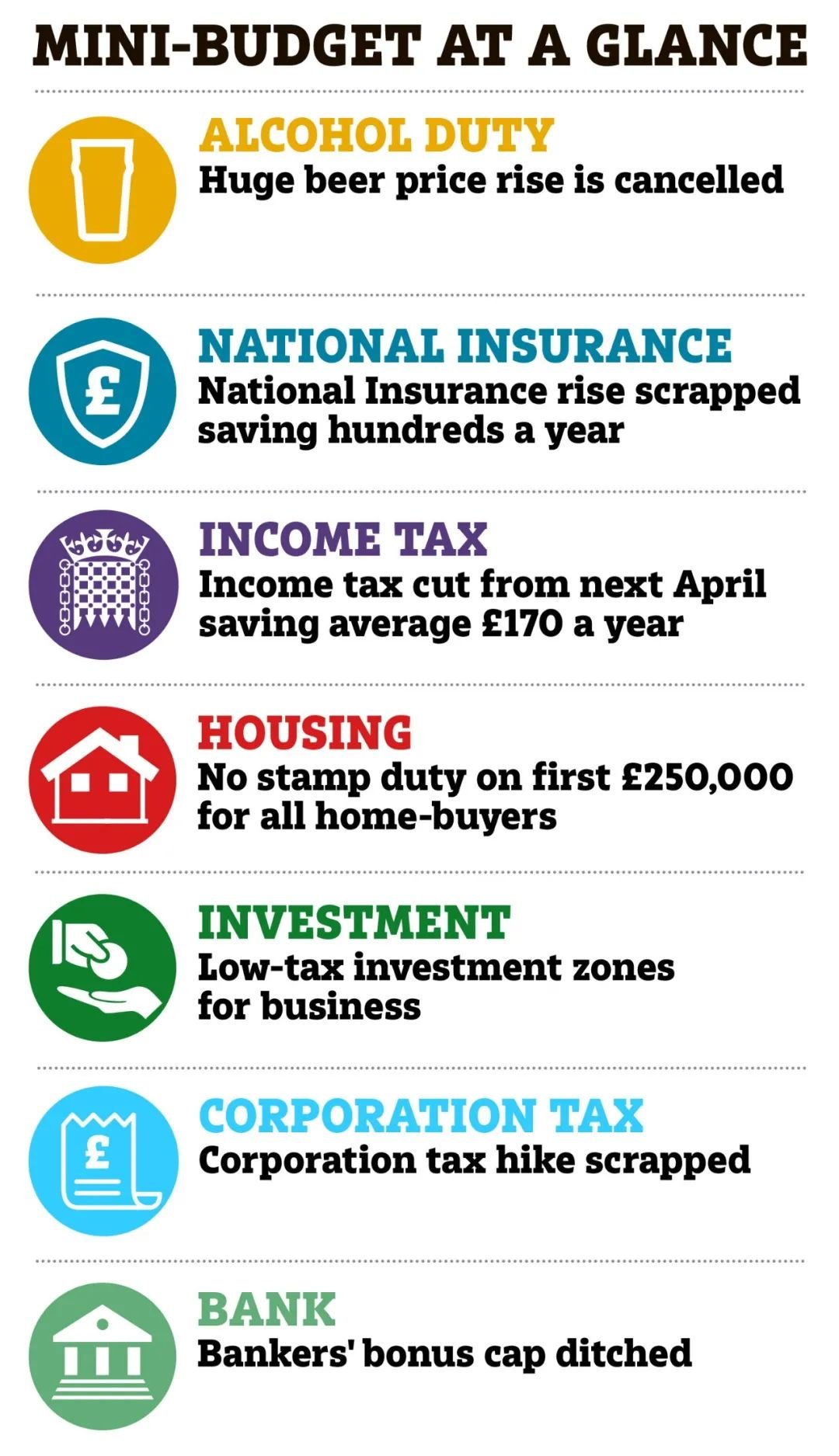 MINI-BUDGET AT A GLANCE

ALCOHOL DUTY
Huge beer price rise is cancelled

£

NATIONAL INSURANCE
National Insurance rise scrapped saving hundreds a year

INCOME TAX
Income tax cut from next April saving average £170 a year

HOUSING
No stamp duty on first £250,000 for all home-buyers

INVESTMENT
Low-tax investment zones for business

£

CORPORATION TAX
Corporation tax hike scrapped

BANK
Bankers' bonus cap ditched